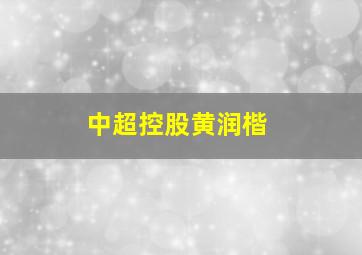 中超控股黄润楷